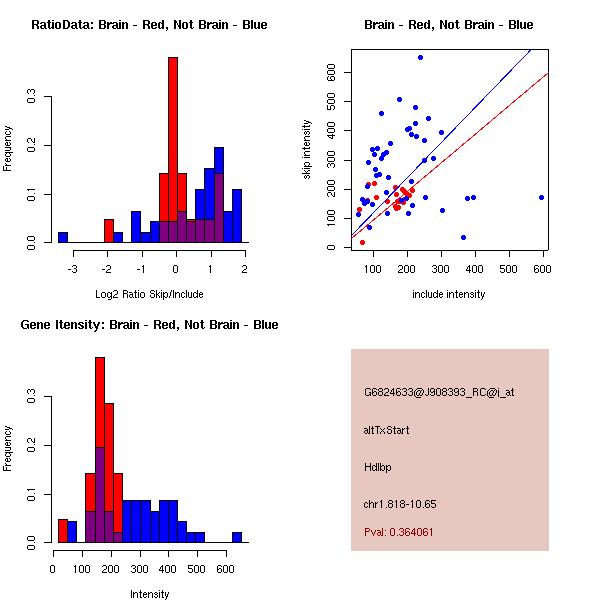 RatioData: Brain - Red, Not Brain - Blue

Frequency

0.0
0.1
0.2
0.3

-3
-2
-1
0
1
2

Log2 Ratio Skip/Include

Brain - Red, Not Brain - Blue

skip intensity

0
100
200
300
400
500
600

100
200
300
400
500
600

include intensity

Gene Itensity: Brain - Red, Not Brain - Blue

Frequency

0.0
0.1
0.2
0.3

0
100
200
300
400
500
600

Intensity

G6824633@J908393_RC@i_at

altTxStart

Hdlbp

chr1.818-10.65

Pval: 0.364061